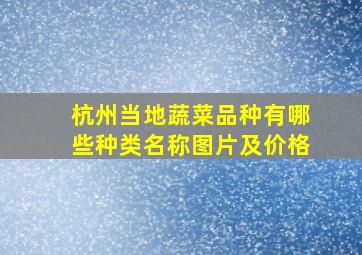 杭州当地蔬菜品种有哪些种类名称图片及价格